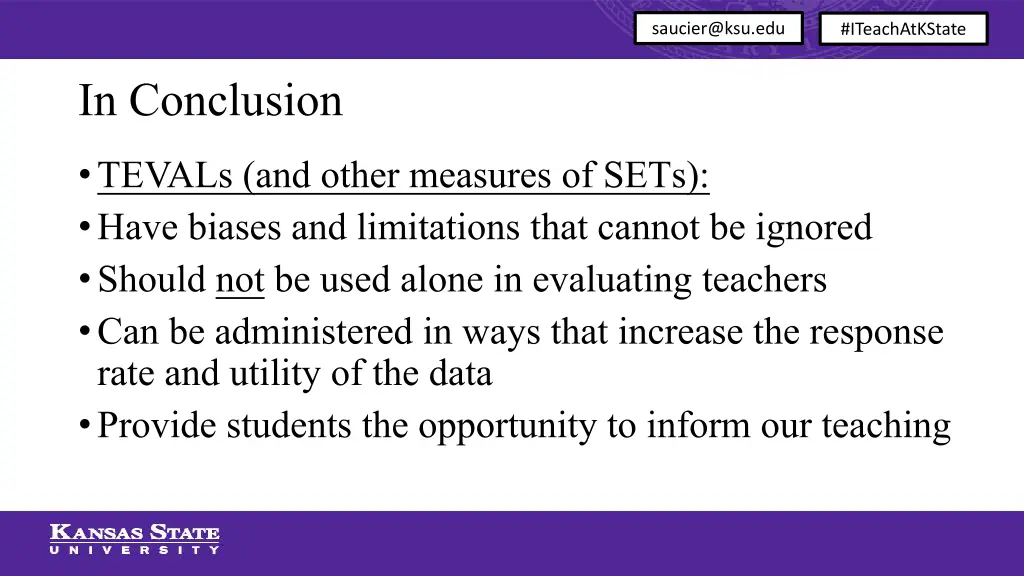 saucier@ksu.edu

#ITeachAtKState

In Conclusion

• TEVALs (and other measures of SETs):
• Have biases and limitations that cannot be ignored
• Should not be used alone in evaluating teachers
• Can be administered in ways that increase the response rate and utility of the data
• Provide students the opportunity to inform our teaching

KANSAS STATE
UNIVERSITY